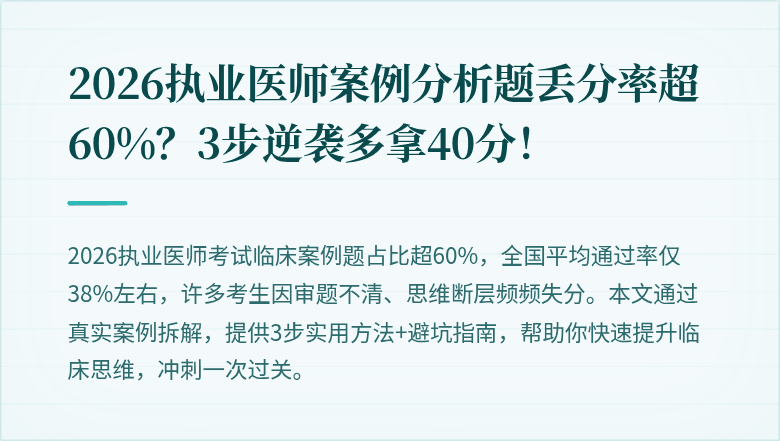 2026执业医师案例分析题丢分率超60%？3步逆袭多拿40分！

2026执业医师考试临床案例题占比超60%，全国平均通过率仅38%左右，许多考生因审题不清、思维断层频频失分。本文通过真实案例拆解，提供3步实用方法+避坑指南，帮助你快速提升临床思维，冲刺一次过关。